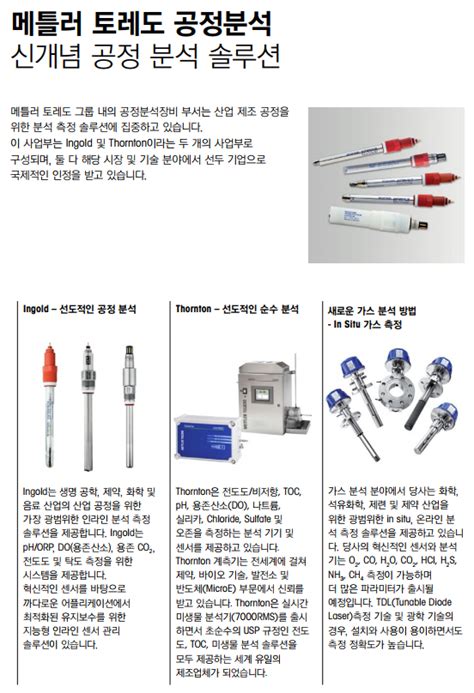 메틀러 토레도 공정분석
신개념 공정 분석 솔루션

메틀러 토레도 그룹 내의 공정분석장비 부서는 산업 제조 공정을 위한 분석 측정 솔루션에 집중하고 있습니다.
이 사업부는 Ingold 및 Thornton이라는 두 개의 사업부로 구성되며, 둘 다 해당 시장 및 기술 분야에서 선두 기업으로 국제적인 인정을 받고 있습니다.

Ingold – 선도적인 공정 분석

Ingold는 생명 공학, 제약, 화학 및 음료 산업의 산업 공정을 위한 가장 광범위한 인라인 분석 측정 솔루션을 제공합니다. Ingold는 pH/ORP, DO(용존산소), 용존 $CO_2$, 전도도 및 탁도 측정을 위한 시스템을 제공합니다.
혁신적인 센서를 바탕으로 까다로운 어플리케이션에서 최적화된 유지보수를 위한 지능형 인라인 센서 관리 솔루션이 있습니다.

Thornton – 선도적인 순수 분석

Thornton은 전도도/비저항, TOC, pH, 용존산소(DO), 나트륨, 실리카, Chloride, Sulfate 및 오존을 측정하는 분석 기기 및 센서를 제공하고 있습니다.
Thornton 계측기는 전세계에 걸쳐 제약, 바이오 기술, 발전소 및 반도체(MicroE) 부문에서 신뢰를 받고 있습니다. Thornton은 실시간 미생물 분석기(7000RMS)를 출시하면서 초순수의 USP 규정인 전도도, TOC, 미생물 분석 솔루션을 모두 제공하는 세계 유일의 제조업체가 되었습니다.

새로운 가스 분석 방법
- In Situ 가스 측정

가스 분석 분야에서 당사는 화학, 석유화학, 제련 및 제약 산업을 위한 광범위한 in situ, 온라인 분석 측정 솔루션을 제공하고 있습니다. 당사의 혁신적인 센서와 분석기는 $O_2$, CO, $H_2O$, $CO_2$, HCl, $H_2S$, $NH_3$, $CH_4$ 측정이 가능하며 더 많은 파라미터가 출시될 예정입니다. TDL(Tunable Diode Laser)측정 기술 및 광학 기술의 경우, 설치와 사용이 용이하면서도 측정 정확도가 높습니다.